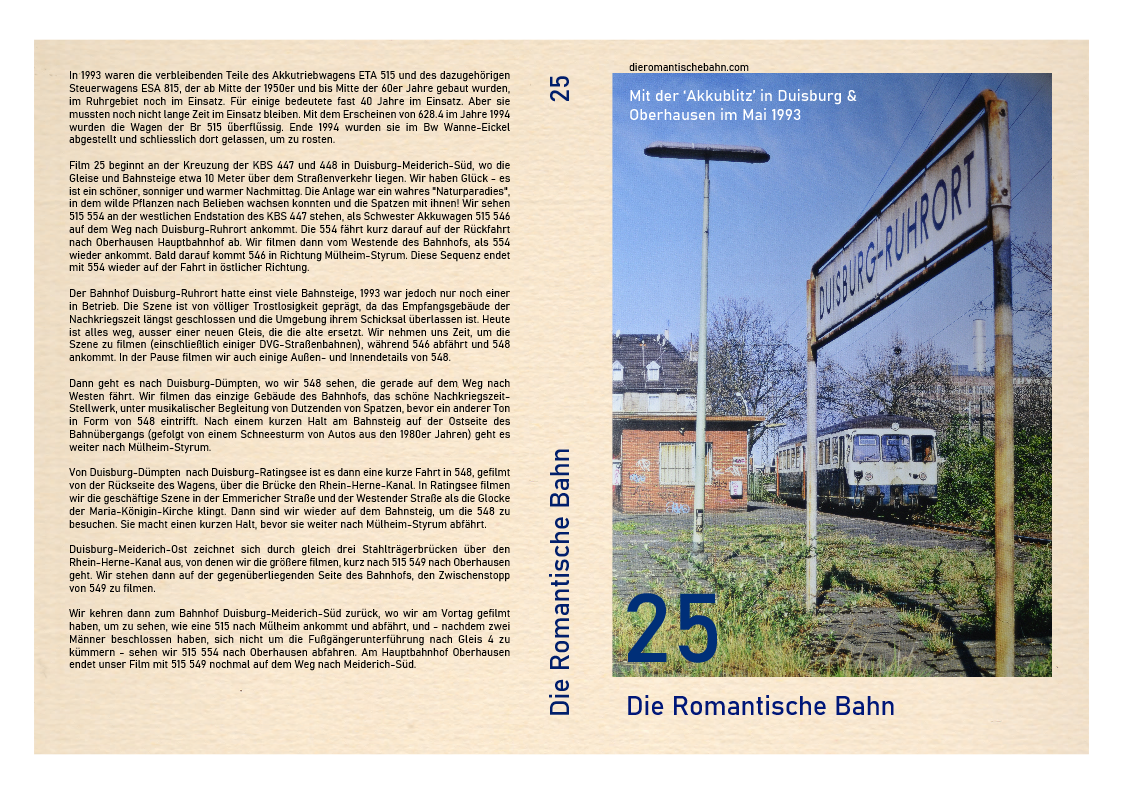 In 1993 waren die verbleibenden Teile des Akkutriebwagens ETA 515 und des dazugehörigen Steuerwagens ESA 815, der ab Mitte der 1950er und bis Mitte der 60er Jahre gebaut wurden, im Ruhrgebiet noch im Einsatz. Für einige bedeutete fast 40 Jahre im Einsatz. Aber sie mussten noch nicht lange Zeit im Einsatz bleiben. Mit dem Erscheinen von 628.4 im Jahre 1994 wurden die Wagen der Br 515 überflüssig. Ende 1994 wurden sie im Bw Wanne-Eickel abgestellt und schliesslich dort gelassen, um zu rosten.

Film 25 beginnt an der Kreuzung der KBS 447 und 448 in Duisburg-Meiderich-Süd, wo die Gleise und Bahnsteige etwa 10 Meter über dem Straßenverkehr liegen. Wir haben Glück - es ist ein schöner, sonniger und warmer Nachmittag. Die Anlage war ein wahres "Naturparadies", in dem wilde Pflanzen nach Belieben wachsen konnten und die Spatzen mit ihnen! Wir sehen 515 554 an der westlichen Endstation des KBS 447 stehen, als Schwester Akkuwagen 515 546 auf dem Weg nach Duisburg-Ruhrort ankommt. Die 554 fährt kurz darauf auf der Rückfahrt nach Oberhausen Hauptbahnhof ab. Wir filmen dann vom Westende des Bahnhofs, als 554 wieder ankommt. Bald darauf kommt 546 in Richtung Mülheim-Styrum. Diese Sequenz endet mit 554 wieder auf der Fahrt in östlicher Richtung.

Der Bahnhof Duisburg-Ruhrort hatte einst viele Bahnsteige, 1993 war jedoch nur noch einer in Betrieb. Die Szene ist von völliger Trostlosigkeit geprägt, da das Empfangsgebäude der Nachkriegszeit längst geschlossen und die Umgebung ihrem Schicksal überlassen ist. Heute ist alles weg, ausser einer neuen Gleis, die die alte ersetzt. Wir nehmen uns Zeit, um die Szene zu filmen (einschließlich einiger DVG-Straßenbahnen), während 546 abfährt und 548 ankommt. In der Pause filmen wir auch einige Außen- und Innendetails von 548.

Dann geht es nach Duisburg-Dümpten, wo wir 548 sehen, die gerade auf dem Weg nach Westen fährt. Wir filmen das einzige Gebäude des Bahnhofs, das schöne Nachkriegszeit-Stellwerk, unter musikalischer Begleitung von Dutzenden von Spatzen, bevor ein anderer Ton in Form von 548 eintrifft. Nach einem kurzen Halt am Bahnsteig auf der Ostseite des Bahnübergangs (gefolgt von einem Schneesturm von Autos aus den 1980er Jahren) geht es weiter nach Mülheim-Styrum.

Von Duisburg-Dümpten nach Duisburg-Ratingsee ist es dann eine kurze Fahrt in 548, gefilmt von der Rückseite des Wagens, über die Brücke den Rhein-Herne-Kanal. In Ratingsee filmen wir die geschäftige Szene in der Emmericher Straße und der Westender Straße als die Glocke der Maria-Königin-Kirche klingt. Dann sind wir wieder auf dem Bahnsteig, um die 548 zu besuchen. Sie macht einen kurzen Halt, bevor sie weiter nach Mülheim-Styrum abfährt.

Duisburg-Meiderich-Ost zeichnet sich durch gleich drei Stahlträgerbrücken über den Rhein-Herne-Kanal aus, von denen wir die größere filmen, kurz nach 515 549 nach Oberhausen geht. Wir stehen dann auf der gegenüberliegenden Seite des Bahnhofs, den Zwischenstopp von 549 zu filmen.

Wir kehren dann zum Bahnhof Duisburg-Meiderich-Süd zurück, wo wir am Vortag gefilmt haben, um zu sehen, wie eine 515 nach Mülheim ankommt und abfährt, und - nachdem zwei Männer beschlossen haben, sich nicht um die Fußgängerunterführung nach Gleis 4 zu kümmern - sehen wir 515 554 nach Oberhausen abfahren. Am Hauptbahnhof Oberhausen endet unser Film mit 515 549 nochmal auf dem Weg nach Meiderich-Süd.

25

Die Romantische Bahn

dieromantischebahn.com

Mit der 'Akkublitz' in Duisburg & Oberhausen im Mai 1993

DUISBURG-RUHRORT

25

Die Romantische Bahn